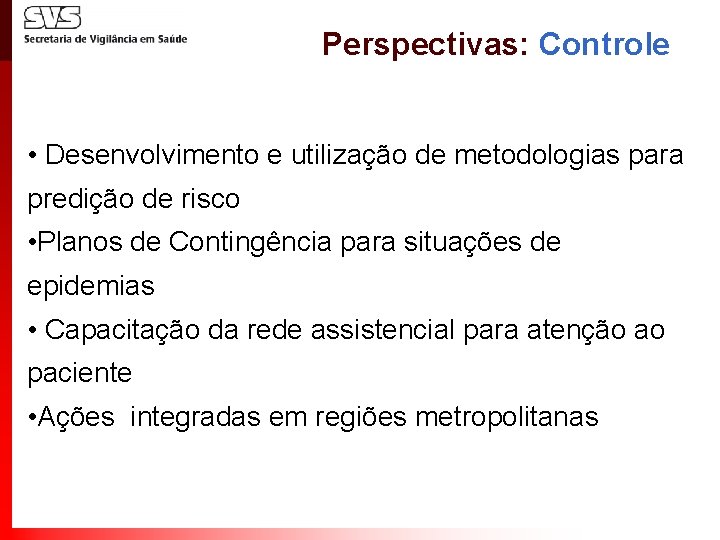 SVS
Secretaria de Vigilância em Saúde

Perspectivas: Controle

• Desenvolvimento e utilização de metodologias para predição de risco
•Planos de Contingência para situações de epidemias
• Capacitação da rede assistencial para atenção ao paciente
•Ações integradas em regiões metropolitanas